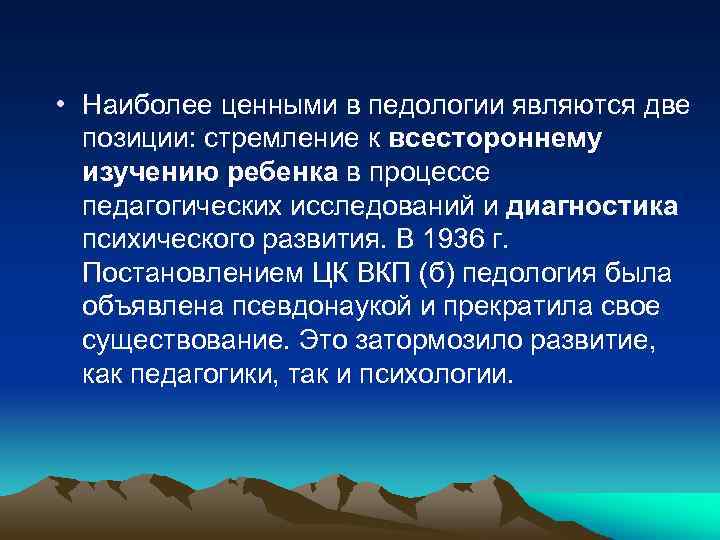 • Наиболее ценными в педологии являются две позиции: стремление к всестороннему изучению ребенка в процессе педагогических исследований и диагностика психического развития. В 1936 г. Постановлением ЦК ВКП (б) педология была объявлена псевдонаукой и прекратила свое существование. Это затормозило развитие, как педагогики, так и психологии.